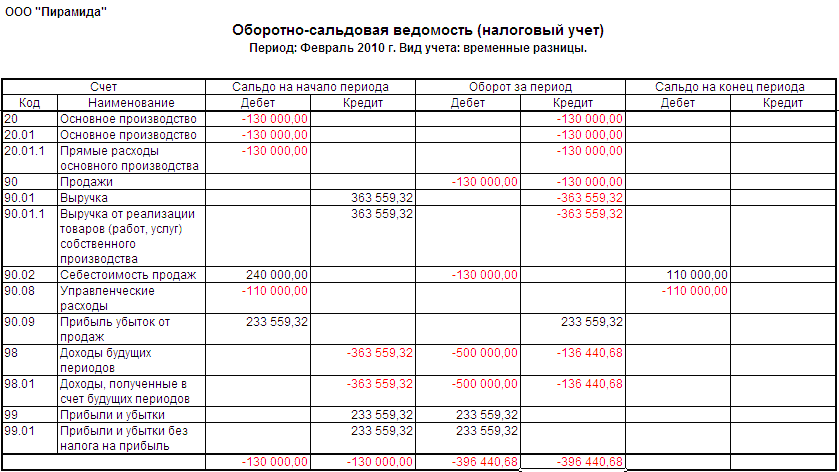 ООО "Пирамида"

Оборотно-сальдовая ведомость (налоговый учет)
Период: Февраль 2010 г. Вид учета: временные разницы.

| Счет | | Сальдо на начало периода | | Оборот за период | | Сальдо на конец периода | |
|---|---|---|---|---|---|---|---|
| Код | Наименование | Дебет | Кредит | Дебет | Кредит | Дебет | Кредит |
| 20 | Основное производство | -130 000,00 | | | -130 000,00 | | |
| 20.01 | Основное производство | -130 000,00 | | | -130 000,00 | | |
| 20.01.1 | Прямые расходы основного производства | -130 000,00 | | | -130 000,00 | | |
| 90 | Продажи | | | -130 000,00 | -130 000,00 | | |
| 90.01 | Выручка | | 363 559,32 | | -363 559,32 | | |
| 90.01.1 | Выручка от реализации товаров (работ, услуг) собственного производства | | 363 559,32 | | -363 559,32 | | |
| 90.02 | Себестоимость продаж | 240 000,00 | | -130 000,00 | | 110 000,00 | |
| 90.08 | Управленческие расходы | -110 000,00 | | | | -110 000,00 | |
| 90.09 | Прибыль убыток от продаж | 233 559,32 | | | 233 559,32 | | |
| 98 | Доходы будущих периодов | | -363 559,32 | -500 000,00 | -136 440,68 | | |
| 98.01 | Доходы, полученные в счет будущих периодов | | -363 559,32 | -500 000,00 | -136 440,68 | | |
| 99 | Прибыли и убытки | | 233 559,32 | 233 559,32 | | | |
| 99.01 | Прибыли и убытки без налога на прибыль | | 233 559,32 | 233 559,32 | | | |
| | | -130 000,00 | -130 000,00 | -396 440,68 | -396 440,68 | | |